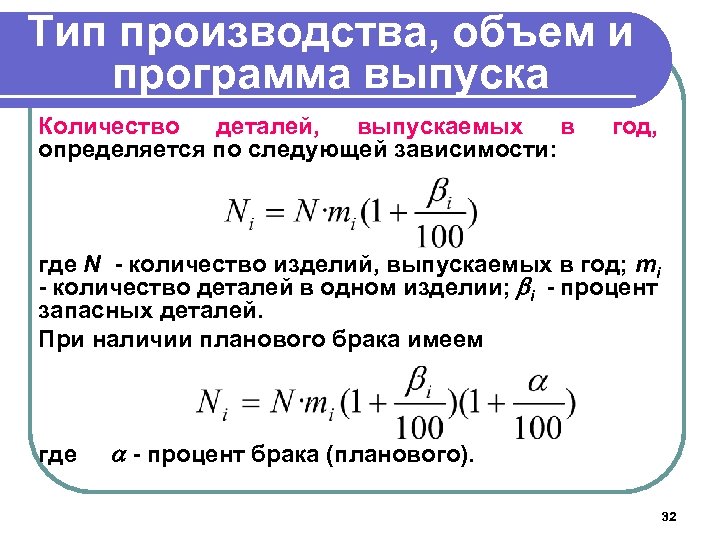 Тип производства, объем и программа выпуска

Количество деталей, выпускаемых в год, определяется по следующей зависимости:

$N_i = N \cdot m_i (1 + \frac{\beta_i}{100})$

где $N$ - количество изделий, выпускаемых в год; $m_i$ - количество деталей в одном изделии; $\beta_i$ - процент запасных деталей.

При наличии планового брака имеем

$N_i = N \cdot m_i (1 + \frac{\beta_i}{100})(1 + \frac{\alpha}{100})$

где $\alpha$ - процент брака (планового).

32